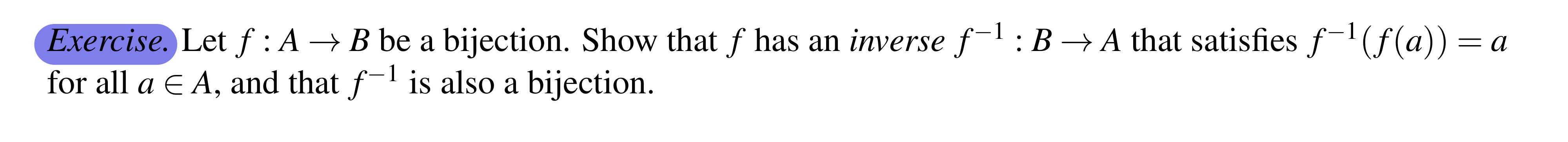 Exercise. Let $f : A \to B$ be a bijection. Show that $f$ has an inverse $f^{-1} : B \to A$ that satisfies $f^{-1}(f(a)) = a$ for all $a \in A$, and that $f^{-1}$ is also a bijection.